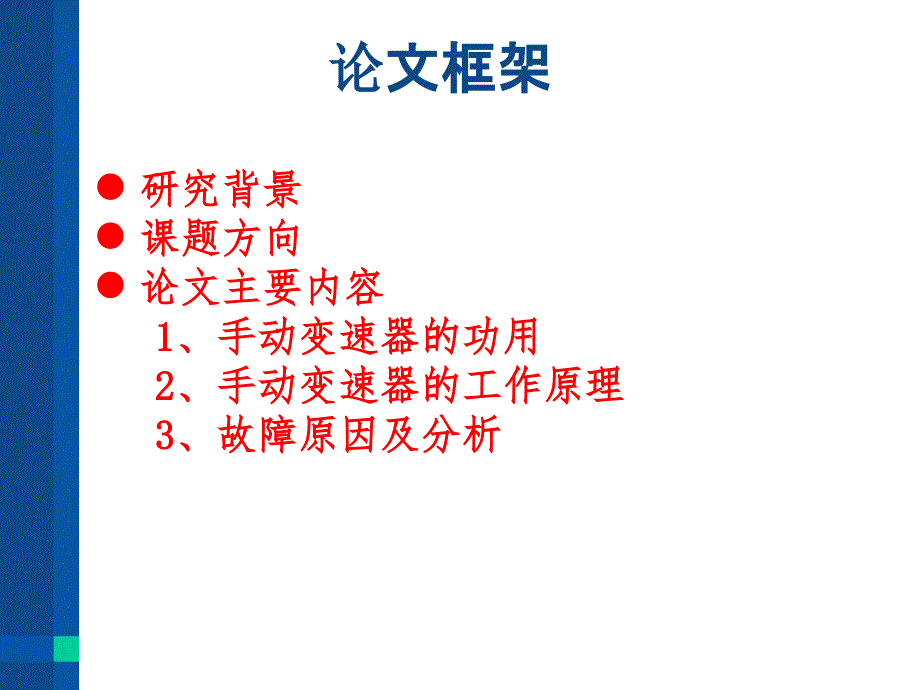 论文框架

● 研究背景
● 课题方向
● 论文主要内容
1、手动变速器的功用
2、手动变速器的工作原理
3、故障原因及分析